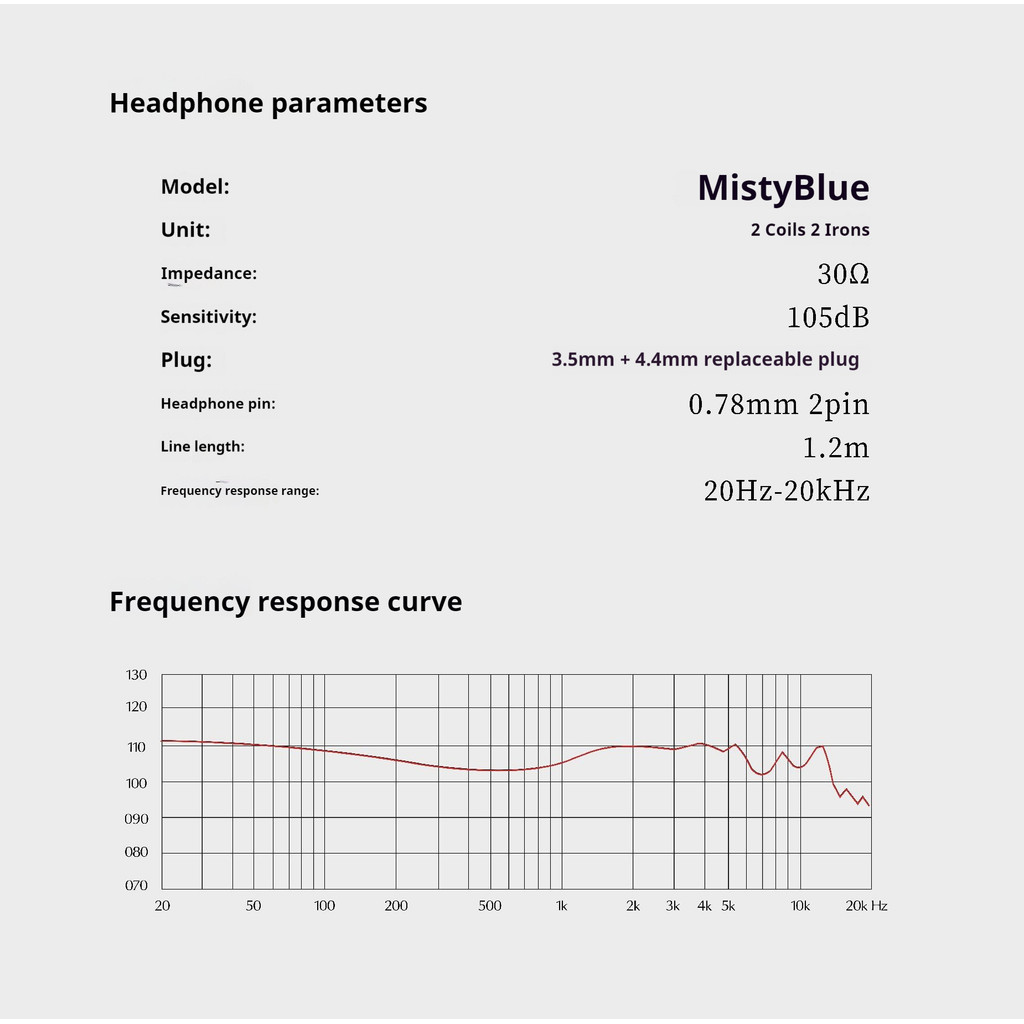 Headphone parameters

Model: MistyBlue

Unit: 2 Coils 2 Irons

Impedance: 30Ω

Sensitivity: 105dB

Plug: 3.5mm + 4.4mm replaceable plug

Headphone pin: 0.78mm 2pin

Line length: 1.2m

Frequency response range: 20Hz-20kHz

Frequency response curve

130
120
110
100
090
080
070

20 50 100 200 500 1k 2k 3k 4k 5k 10k 20k Hz